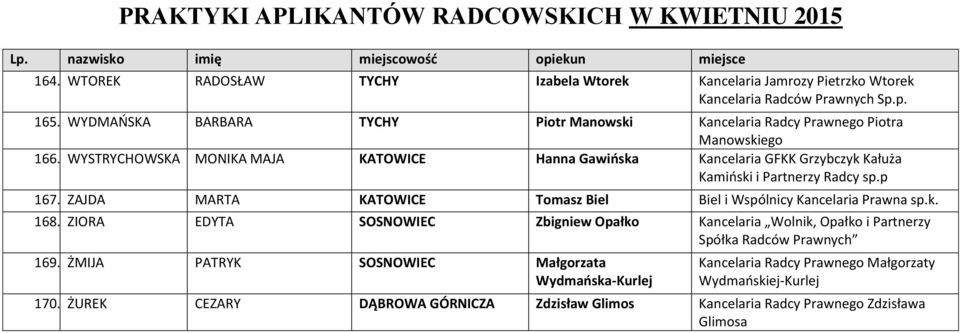 PRAKTYKI APLIKANTÓW RADCOWSKICH W KWIETNIU 2015

| Lp. | nazwisko | imię | miejscowość | opiekun | miejsce |
|---|---|---|---|---|---|
| 164. | WTOREK | RADOSŁAW | TYCHY | Izabela Wtorek | Kancelaria Jamrozy Pietrzko Wtorek Kancelaria Radców Prawnych Sp.p. |
| 165. | WYDMAŃSKA | BARBARA | TYCHY | Piotr Manowski | Kancelaria Radcy Prawnego Piotra Manowskiego |
| 166. | WYSTRYCHOWSKA | MONIKA MAJA | KATOWICE | Hanna Gawińska | Kancelaria GFKK Grzybczyk Kałuża Kamiński i Partnerzy Radcy sp.p |
| 167. | ZAJDA | MARTA | KATOWICE | Tomasz Biel | Biel i Wspólnicy Kancelaria Prawna sp.k. |
| 168. | ZIORA | EDYTA | SOSNOWIEC | Zbigniew Opałko | Kancelaria „Wolnik, Opałko i Partnerzy Spółka Radców Prawnych” |
| 169. | ŻMIJA | PATRYK | SOSNOWIEC | Małgorzata Wydmańska-Kurlej | Kancelaria Radcy Prawnego Małgorzaty Wydmańskiej-Kurlej |
| 170. | ŻUREK | CEZARY | DĄBROWA GÓRNICZA | Zdzisław Glimos | Kancelaria Radcy Prawnego Zdzisława Glimosa |